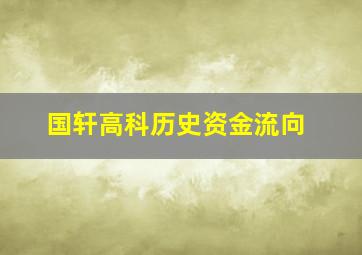 国轩高科历史资金流向